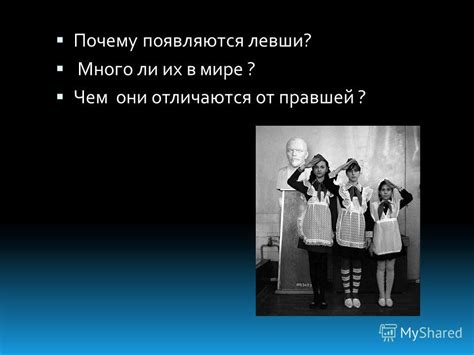 ▪ Почему появляются левши?
▪ Много ли их в мире ?
▪ Чем они отличаются от правшей ?

MyShared